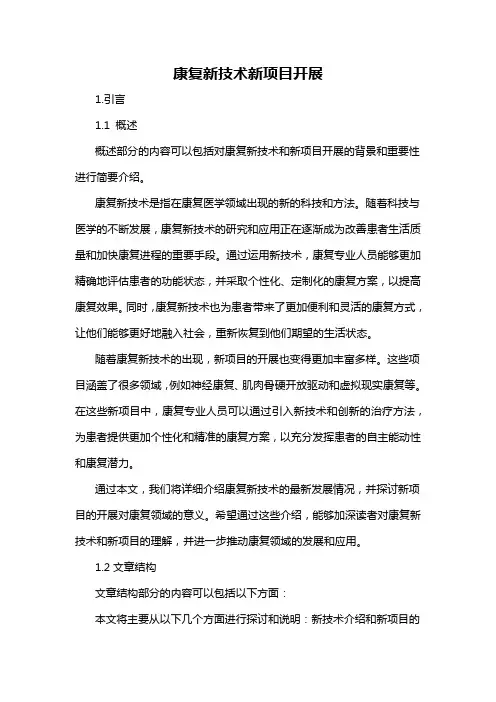 康复新技术新项目开展

1.引言

1.1 概述

概述部分的内容可以包括对康复新技术和新项目开展的背景和重要性进行简要介绍。

康复新技术是指在康复医学领域出现的新的科技和方法。随着科技与医学的不断发展，康复新技术的研究和应用正在逐渐成为改善患者生活质量和加快康复进程的重要手段。通过运用新技术，康复专业人员能够更加精确地评估患者的功能状态，并采取个性化、定制化的康复方案，以提高康复效果。同时，康复新技术也为患者带来了更加便利和灵活的康复方式，让他们能够更好地融入社会，重新恢复到他们期望的生活状态。

随着康复新技术的出现，新项目的开展也变得更加丰富多样。这些项目涵盖了很多领域，例如神经康复、肌肉骨硬开放驱动和虚拟现实康复等。在这些新项目中，康复专业人员可以通过引入新技术和创新的治疗方法，为患者提供更加个性化和精准的康复方案，以充分发挥患者的自主能动性和康复潜力。

通过本文，我们将详细介绍康复新技术的最新发展情况，并探讨新项目的开展对康复领域的意义。希望通过这些介绍，能够加深读者对康复新技术和新项目的理解，并进一步推动康复领域的发展和应用。

1.2 文章结构

文章结构部分的内容可以包括以下方面：

本文将主要从以下几个方面进行探讨和说明：新技术介绍和新项目的